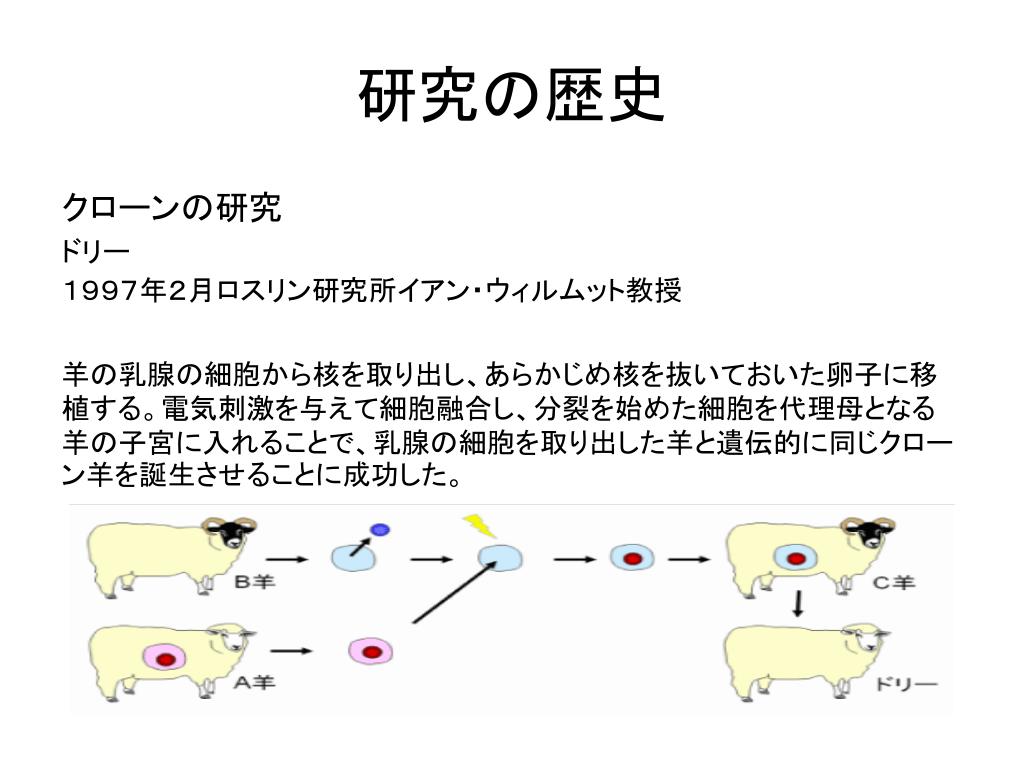 研究の歴史

クローンの研究

ドリー

１９９７年２月ロスリン研究所イアン・ウィルムット教授

羊の乳腺の細胞から核を取り出し、あらかじめ核を抜いておいた卵子に移植する。電気刺激を与えて細胞融合し、分裂を始めた細胞を代理母となる羊の子宮に入れることで、乳腺の細胞を取り出した羊と遺伝的に同じクローン羊を誕生させることに成功した。

B羊

C羊

A羊

ドリー